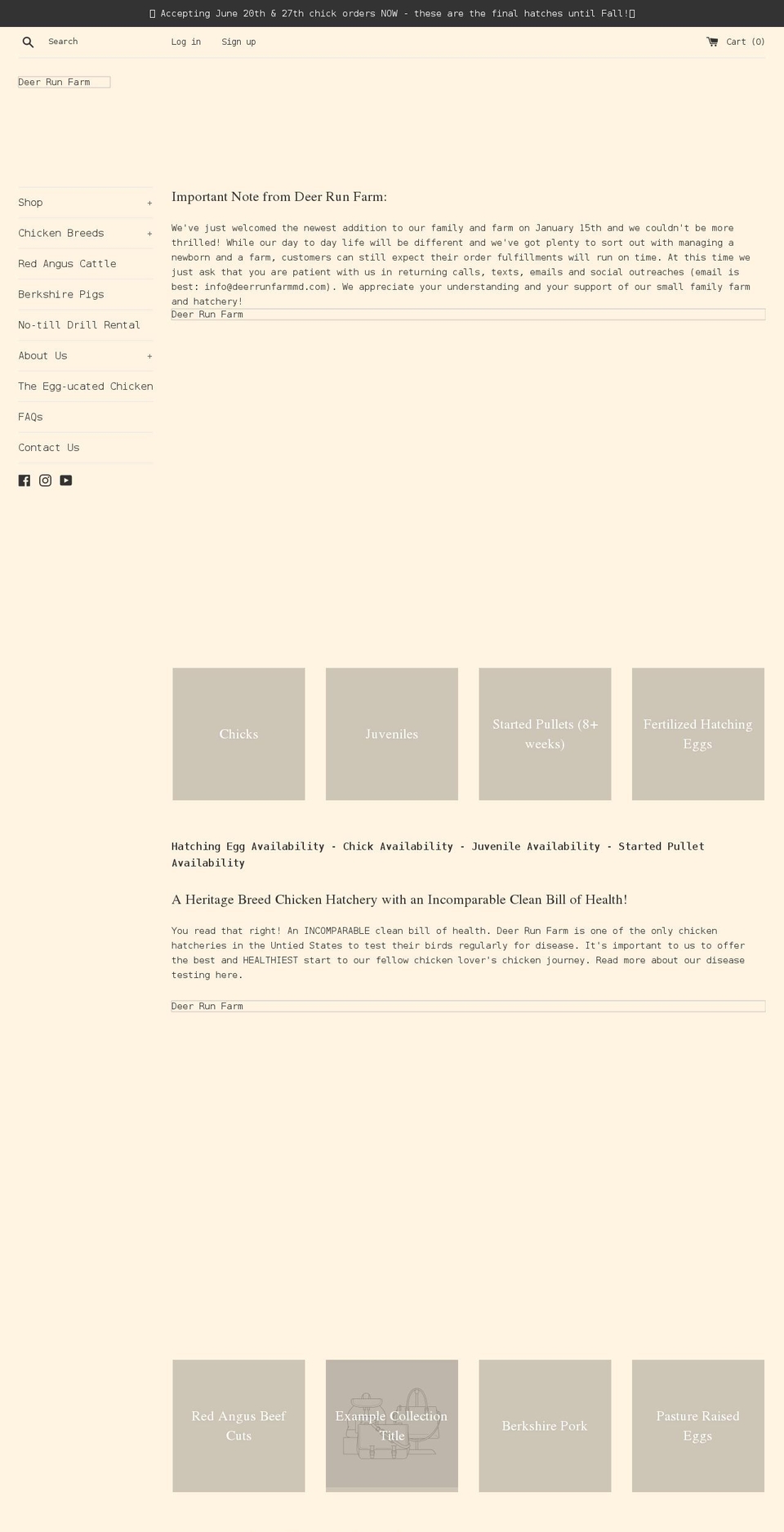 Accepting June 20th & 27th chick orders NOW - these are the final hatches until Fall!

Search

Log in

Sign up

Cart (0)

Deer Run Farm

Shop +

Chicken Breeds +

Red Angus Cattle

Berkshire Pigs

No-till Drill Rental

About Us +

The Egg-ucated Chicken

FAQs

Contact Us

Important Note from Deer Run Farm:

We've just welcomed the newest addition to our family and farm on January 15th and we couldn't be more thrilled! While our day to day life will be different and we've got plenty to sort out with managing a newborn and a farm, customers can still expect their order fulfillments will run on time. At this time we just ask that you are patient with us in returning calls, texts, emails and social outreaches (email is best: info@deerrunfarmmd.com). We appreciate your understanding and your support of our small family farm and hatchery!

Deer Run Farm

Chicks

Juveniles

Started Pullets (8+ weeks)

Fertilized Hatching Eggs

Hatching Egg Availability - Chick Availability - Juvenile Availability - Started Pullet Availability

A Heritage Breed Chicken Hatchery with an Incomparable Clean Bill of Health!

You read that right! An INCOMPARABLE clean bill of health. Deer Run Farm is one of the only chicken hatcheries in the Untied States to test their birds regularly for disease. It's important to us to offer the best and HEALTHIEST start to our fellow chicken lover's chicken journey. Read more about our disease testing here.

Deer Run Farm

Red Angus Beef Cuts

Example Collection Title

Berkshire Pork

Pasture Raised Eggs